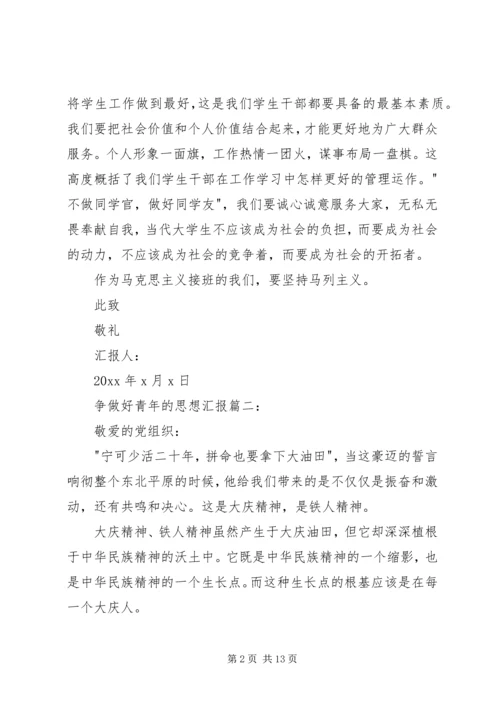 将学生工作做到最好,这是我们学生干部都要具备的最基本素质。我们要把社会价值和个人价值结合起来，才能更好地为广大群众服务。个人形象一面旗，工作热情一团火，谋事布局一盘棋。这高度概括了我们学生干部在工作学习中怎样更好的管理运作。"不做同学官，做好同学友"，我们要诚心诚意服务大家，无私无畏奉献自我，当代大学生不应该成为社会的负担，而要成为社会的动力，不应该成为社会的竞争着，而要成为社会的开拓者。

作为马克思主义接班的我们，要坚持马列主义。

此致

敬礼

汇报人：

20xx 年 x 月 x 日

争做好青年的思想汇报篇二：

敬爱的党组织：

"宁可少活二十年，拼命也要拿下大油田"，当这豪迈的誓言响彻整个东北平原的时候，他给我们带来的是不仅仅是振奋和激动，还有共鸣和决心。这是大庆精神，是铁人精神。

大庆精神、铁人精神虽然产生于大庆油田，但它却深深植根于中华民族精神的沃土中。它既是中华民族精神的一个缩影，也是中华民族精神的一个生长点。而这种生长点的根基应该是在每一个大庆人。

第 2 页 共 13 页